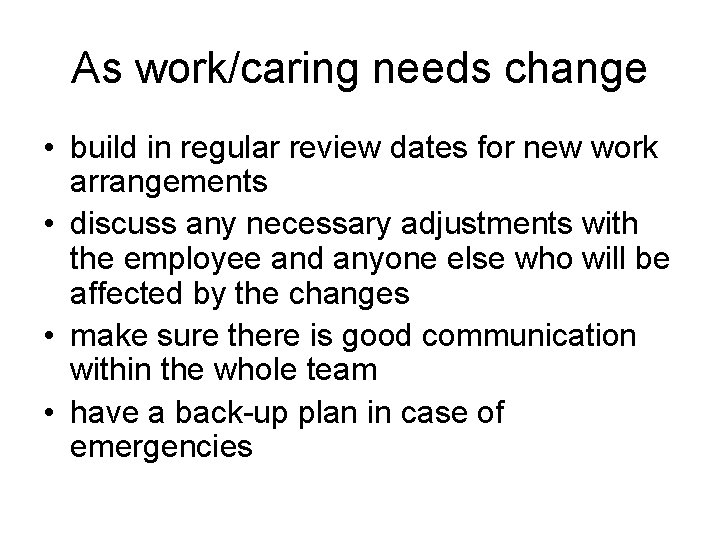 As work/caring needs change

• build in regular review dates for new work arrangements
• discuss any necessary adjustments with the employee and anyone else who will be affected by the changes
• make sure there is good communication within the whole team
• have a back-up plan in case of emergencies